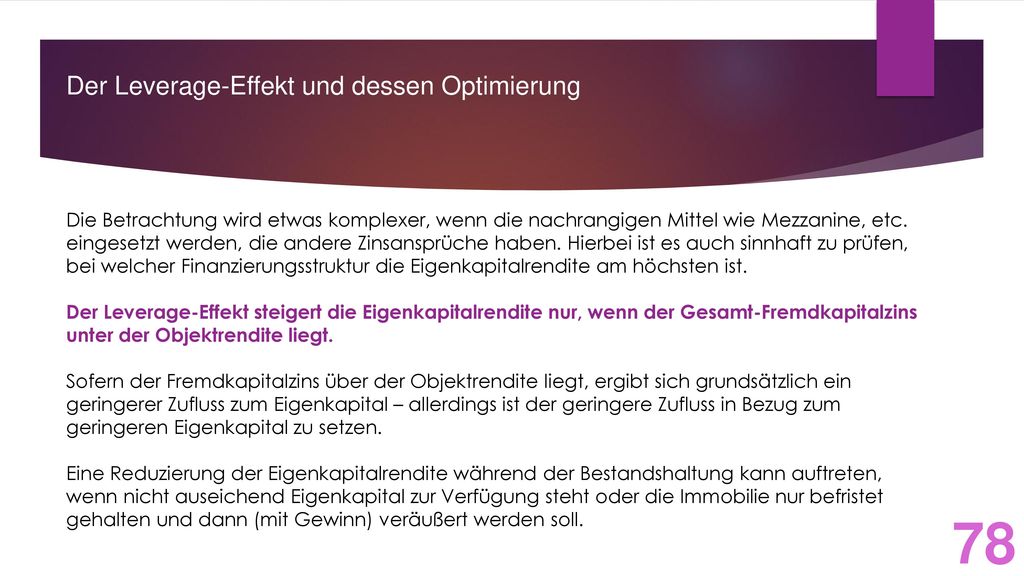 Der Leverage-Effekt und dessen Optimierung

Die Betrachtung wird etwas komplexer, wenn die nachrangigen Mittel wie Mezzanine, etc. eingesetzt werden, die andere Zinsansprüche haben. Hierbei ist es auch sinnhaft zu prüfen, bei welcher Finanzierungsstruktur die Eigenkapitalrendite am höchsten ist.

Der Leverage-Effekt steigert die Eigenkapitalrendite nur, wenn der Gesamt-Fremdkapitalzins unter der Objektrendite liegt.

Sofern der Fremdkapitalzins über der Objektrendite liegt, ergibt sich grundsätzlich ein geringerer Zufluss zum Eigenkapital – allerdings ist der geringere Zufluss in Bezug zum geringeren Eigenkapital zu setzen.

Eine Reduzierung der Eigenkapitalrendite während der Bestandshaltung kann auftreten, wenn nicht auseichend Eigenkapital zur Verfügung steht oder die Immobilie nur befristet gehalten und dann (mit Gewinn) veräußert werden soll.

78